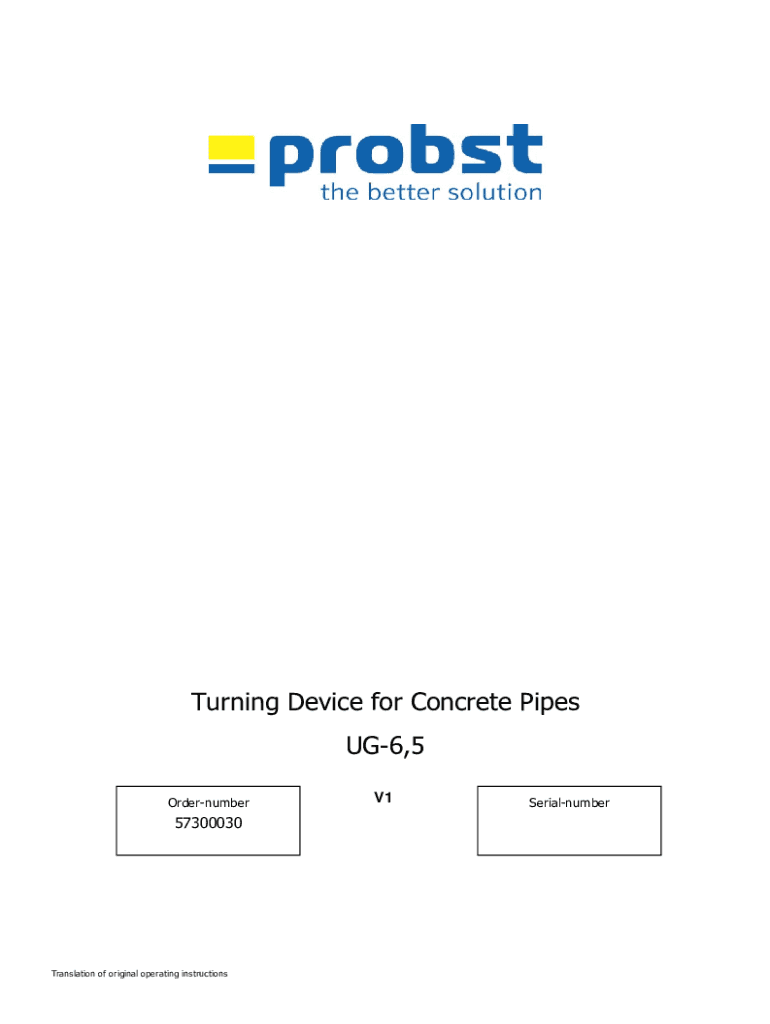 probst
the better solution

Turning Device for Concrete Pipes

UG-6,5

Order-number
57300030

V1

Serial-number

Translation of original operating instructions